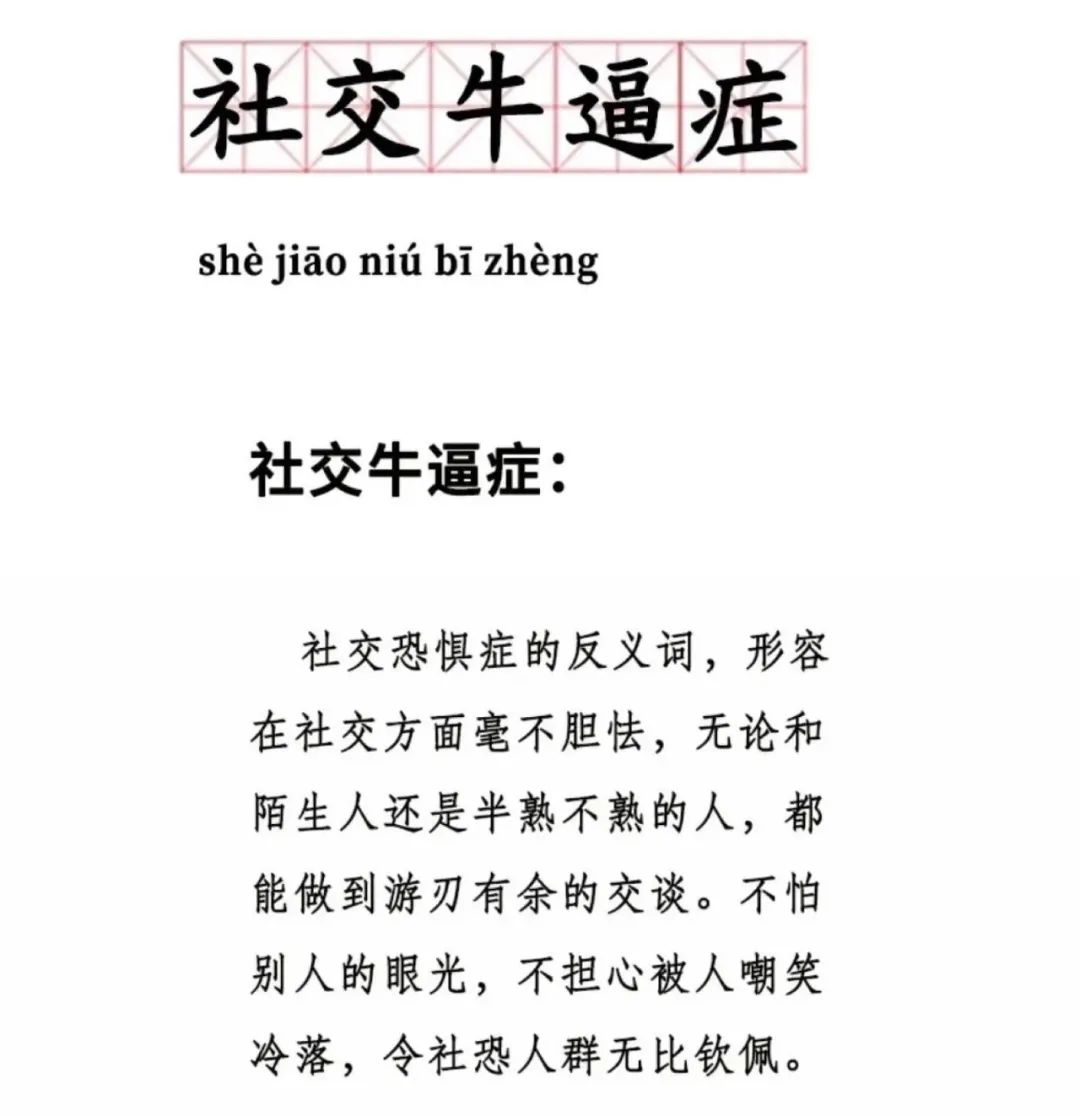 社交牛逼症

shè jiāo niú bī zhèng

社交牛逼症：

社交恐惧症的反义词，形容在社交方面毫不胆怯，无论和陌生人还是半熟不熟的人，都能做到游刃有余的交谈。不怕别人的眼光，不担心被人嘲笑冷落，令社恐人群无比钦佩。